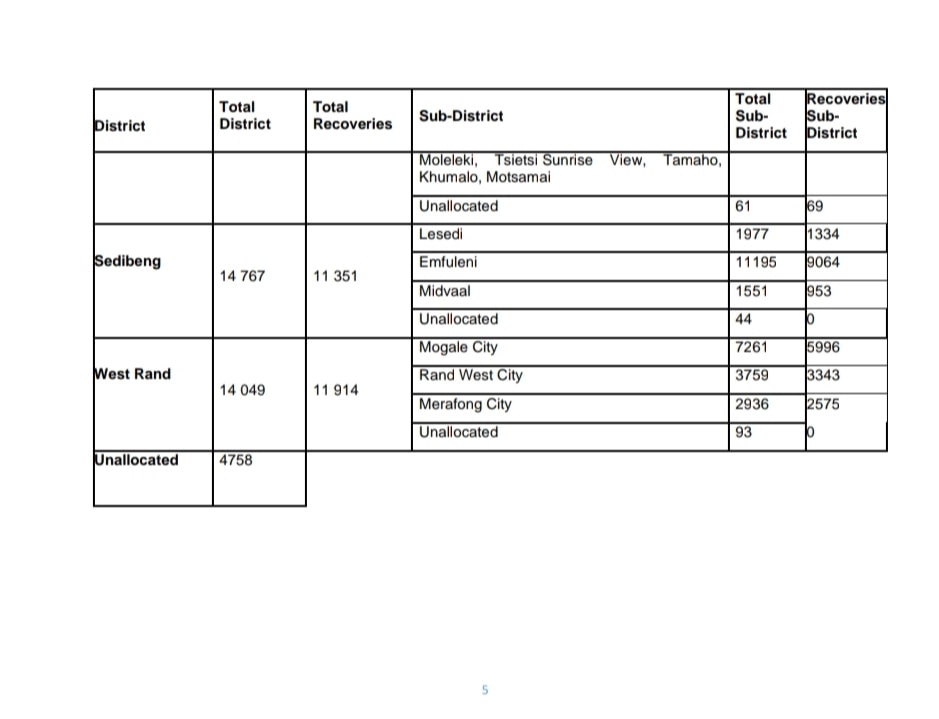 | District | Total District | Total Recoveries | Sub-District | Total Sub-District | Recoveries Sub-District |
|---|---|---|---|---|---|
| | | | Moleleki, Tsietsi Sunrise View, Tamaho, Khumalo, Motsamai | | |
| | | | Unallocated | 61 | 69 |
| Sedibeng | 14 767 | 11 351 | Lesedi | 1977 | 1334 |
| | | | Emfuleni | 11195 | 9064 |
| | | | Midvaal | 1551 | 953 |
| | | | Unallocated | 44 | 0 |
| West Rand | 14 049 | 11 914 | Mogale City | 7261 | 5996 |
| | | | Rand West City | 3759 | 3343 |
| | | | Merafong City | 2936 | 2575 |
| | | | Unallocated | 93 | 0 |
| Unallocated | 4758 | | | | |

5